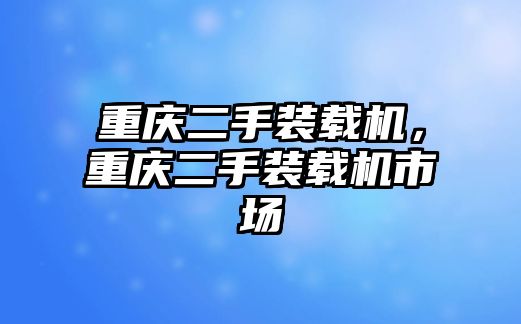 重庆二手装载机，重庆二手装载机市场